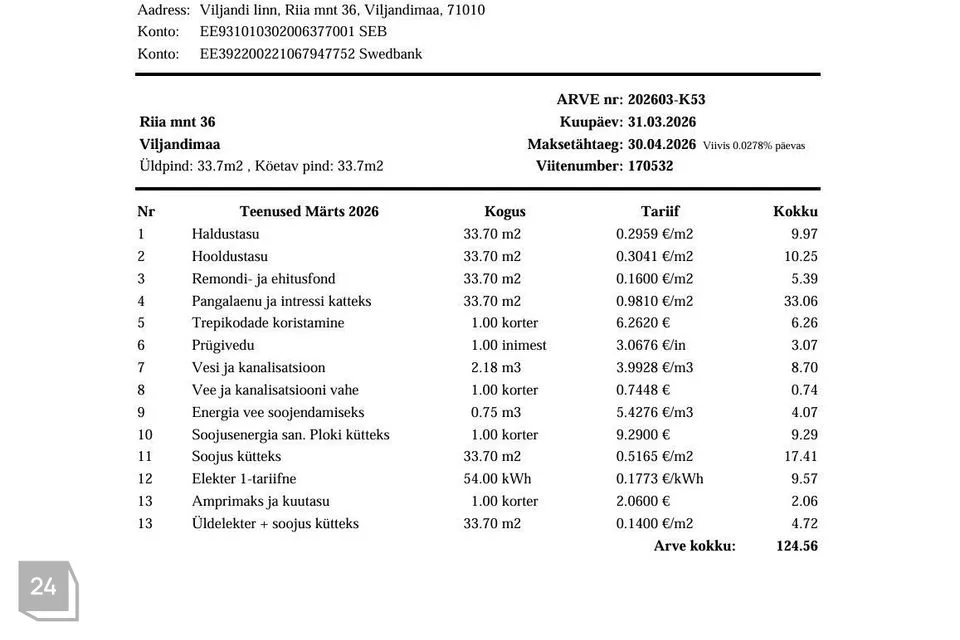 Aadress: Viljandi linn, Riia mnt 36, Viljandimaa, 71010
Konto: EE931010302006377001 SEB
Konto: EE392200221067947752 Swedbank

Riia mnt 36
Viljandimaa
Üldpind: 33.7m2 , Köetav pind: 33.7m2

ARVE nr: 202603-K53
Kuupäev: 31.03.2026
Maksetähtaeg: 30.04.2026 Viivis 0.0278% päevas
Viitenumber: 170532

| Nr | Teenused Märts 2026 | Kogus | Tariif | Kokku |
|---|---|---|---|---|
| 1 | Haldustasu | 33.70 m2 | 0.2959 €/m2 | 9.97 |
| 2 | Hooldustasu | 33.70 m2 | 0.3041 €/m2 | 10.25 |
| 3 | Remondi- ja ehitusfond | 33.70 m2 | 0.1600 €/m2 | 5.39 |
| 4 | Pangalaenu ja intressi katteks | 33.70 m2 | 0.9810 €/m2 | 33.06 |
| 5 | Trepikodade koristamine | 1.00 korter | 6.2620 € | 6.26 |
| 6 | Prügivedu | 1.00 inimest | 3.0676 €/in | 3.07 |
| 7 | Vesi ja kanalisatsioon | 2.18 m3 | 3.9928 €/m3 | 8.70 |
| 8 | Vee ja kanalisatsiooni vahe | 1.00 korter | 0.7448 € | 0.74 |
| 9 | Energia vee soojendamiseks | 0.75 m3 | 5.4276 €/m3 | 4.07 |
| 10 | Soojusenergia san. Ploki kütteks | 1.00 korter | 9.2900 € | 9.29 |
| 11 | Soojus kütteks | 33.70 m2 | 0.5165 €/m2 | 17.41 |
| 12 | Elekter 1-tariifne | 54.00 kWh | 0.1773 €/kWh | 9.57 |
| 13 | Amprimaks ja kuutasu | 1.00 korter | 2.0600 € | 2.06 |
| 13 | Üldelekter + soojus kütteks | 33.70 m2 | 0.1400 €/m2 | 4.72 |
| | | | Arve kokku: | 124.56 |

24